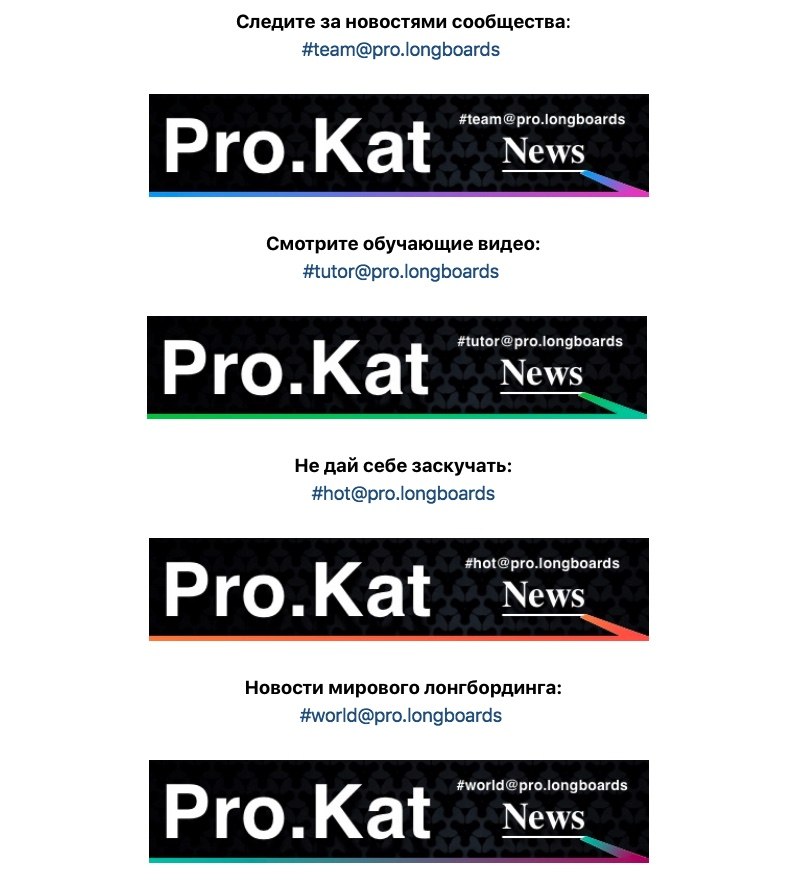 Следите за новостями сообщества:
#team@pro.longboards

Pro.Kat #team@pro.longboards News

Смотрите обучающие видео:
#tutor@pro.longboards

Pro.Kat #tutor@pro.longboards News

Не дай себе заскучать:
#hot@pro.longboards

Pro.Kat #hot@pro.longboards News

Новости мирового лонгбординга:
#world@pro.longboards

Pro.Kat #world@pro.longboards News